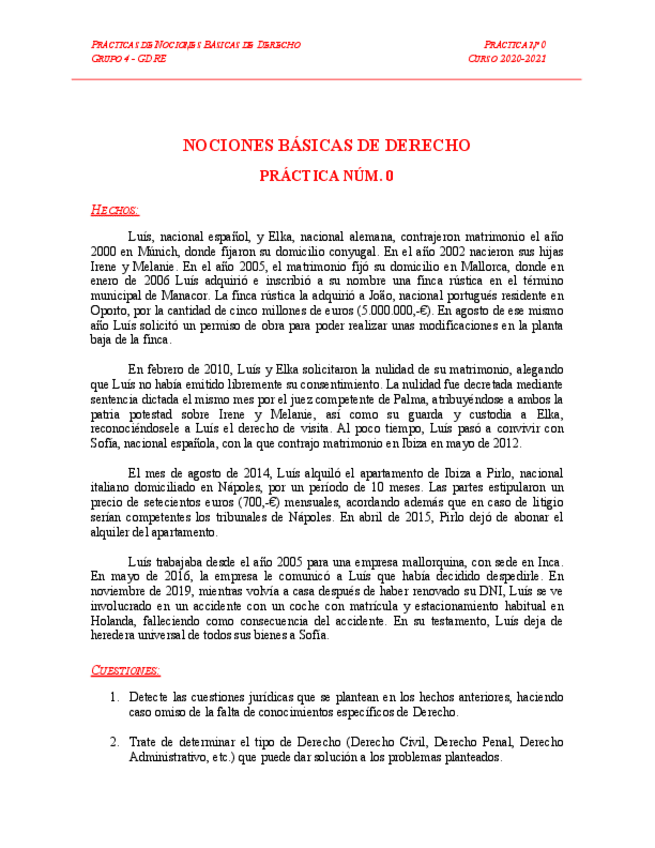 PRÁCTICAS DE NOCIONES BÁSICAS DE DERECHO
GRUPO 4 - GDRE

PRÁCTICA Nº 0
CURSO 2020-2021

NOCIONES BÁSICAS DE DERECHO

PRÁCTICA NÚM. 0

HECHOS:

Luis, nacional español, y Elka, nacional alemana, contrajeron matrimonio el año 2000 en Múnich, donde fijaron su domicilio conyugal. En el año 2002 nacieron sus hijas Irene y Melanie. En el año 2005, el matrimonio fijó su domicilio en Mallorca, donde en enero de 2006 Luis adquirió e inscribió a su nombre una finca rústica en el término municipal de Manacor. La finca rústica la adquirió a João, nacional portugués residente en Oporto, por la cantidad de cinco millones de euros (5.000.000,-€). En agosto de ese mismo año Luis solicitó un permiso de obra para poder realizar unas modificaciones en la planta baja de la finca.

En febrero de 2010, Luis y Elka solicitaron la nulidad de su matrimonio, alegando que Luis no había emitido libremente su consentimiento. La nulidad fue decretada mediante sentencia dictada el mismo mes por el juez competente de Palma, atribuyéndose a ambos la patria potestad sobre Irene y Melanie, así como su guarda y custodia a Elka, reconociéndosele a Luis el derecho de visita. Al poco tiempo, Luis pasó a convivir con Sofía, nacional española, con la que contrajo matrimonio en Ibiza en mayo de 2012.

El mes de agosto de 2014, Luis alquiló el apartamento de Ibiza a Pirlo, nacional italiano domiciliado en Nápoles, por un período de 10 meses. Las partes estipularon un precio de setecientos euros (700,-€) mensuales, acordando además que en caso de litigio serían competentes los tribunales de Nápoles. En abril de 2015, Pirlo dejó de abonar el alquiler del apartamento.

Luis trabajaba desde el año 2005 para una empresa mallorquina, con sede en Inca. En mayo de 2016, la empresa le comunicó a Luis que había decidido despedirle. En noviembre de 2019, mientras volvía a casa después de haber renovado su DNI, Luis se ve involucrado en un accidente con un coche con matrícula y estacionamiento habitual en Holanda, falleciendo como consecuencia del accidente. En su testamento, Luis deja de heredera universal de todos sus bienes a Sofía.

CUESTIONES:

1. Detecte las cuestiones jurídicas que se plantean en los hechos anteriores, haciendo caso omiso de la falta de conocimientos específicos de Derecho.

2. Trate de determinar el tipo de Derecho (Derecho Civil, Derecho Penal, Derecho Administrativo, etc.) que puede dar solución a los problemas planteados.